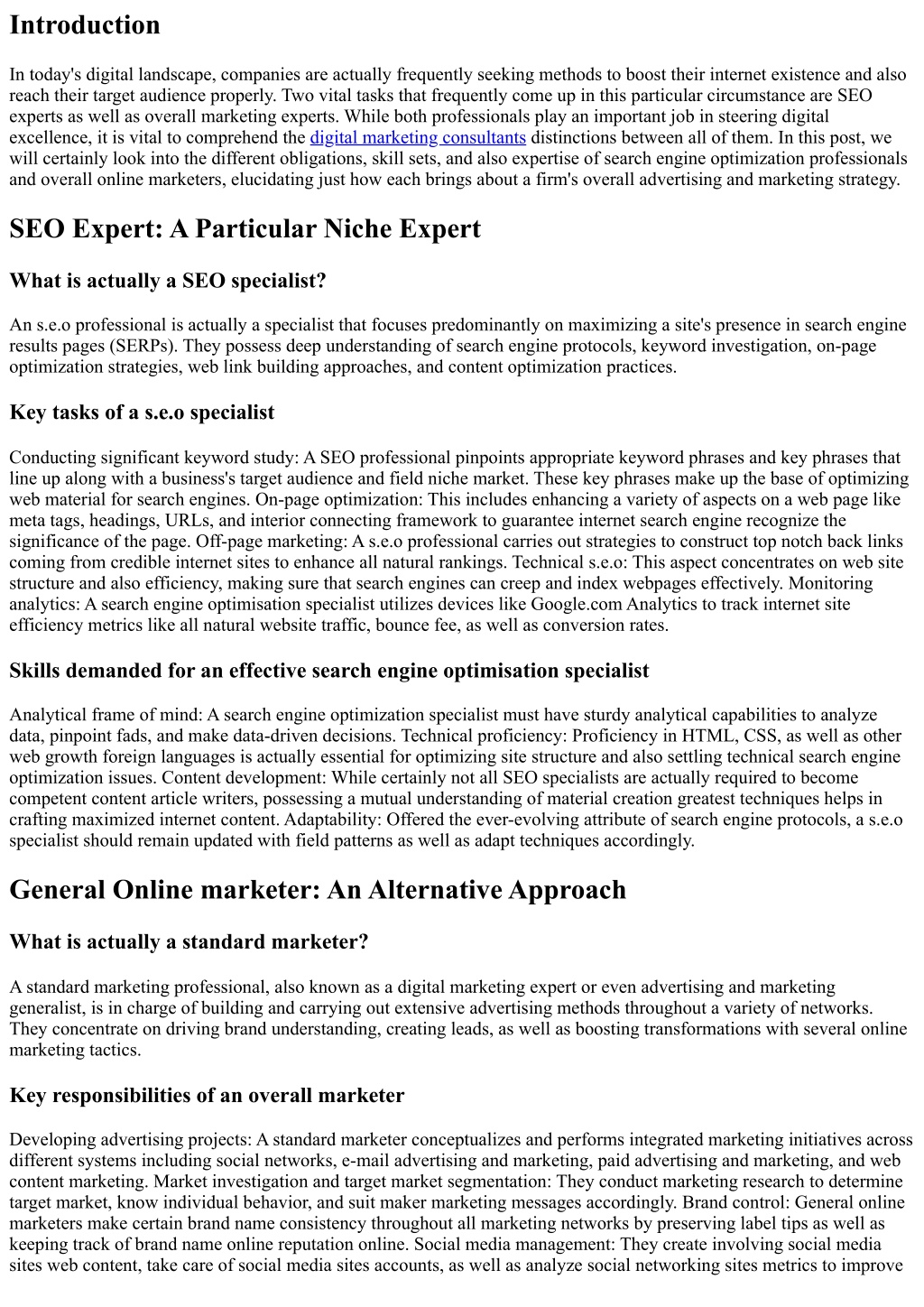 Introduction

In today's digital landscape, companies are actually frequently seeking methods to boost their internet existence and also reach their target audience properly. Two vital tasks that frequently come up in this particular circumstance are SEO experts as well as overall marketing experts. While both professionals play an important job in steering digital excellence, it is vital to comprehend the digital marketing consultants distinctions between all of them. In this post, we will certainly look into the different obligations, skill sets, and also expertise of search engine optimization professionals and overall online marketers, elucidating just how each brings about a firm's overall advertising and marketing strategy.

SEO Expert: A Particular Niche Expert

What is actually a SEO specialist?

An s.e.o professional is actually a specialist that focuses predominantly on maximizing a site's presence in search engine results pages (SERPs). They possess deep understanding of search engine protocols, keyword investigation, on-page optimization strategies, web link building approaches, and content optimization practices.

Key tasks of a s.e.o specialist

Conducting significant keyword study: A SEO professional pinpoints appropriate keyword phrases and key phrases that line up along with a business's target audience and field niche market. These key phrases make up the base of optimizing web material for search engines. On-page optimization: This includes enhancing a variety of aspects on a web page like meta tags, headings, URLs, and interior connecting framework to guarantee internet search engine recognize the significance of the page. Off-page marketing: A s.e.o professional carries out strategies to construct top notch back links coming from credible internet sites to enhance all natural rankings. Technical s.e.o: This aspect concentrates on web site structure and also efficiency, making sure that search engines can creep and index webpages effectively. Monitoring analytics: A search engine optimisation specialist utilizes devices like Google.com Analytics to track internet site efficiency metrics like all natural website traffic, bounce fee, as well as conversion rates.

Skills demanded for an effective search engine optimisation specialist

Analytical frame of mind: A search engine optimization specialist must have sturdy analytical capabilities to analyze data, pinpoint fads, and make data-driven decisions. Technical proficiency: Proficiency in HTML, CSS, as well as other web growth foreign languages is actually essential for optimizing site structure and also settling technical search engine optimization issues. Content development: While certainly not all SEO specialists are actually required to become competent content article writers, possessing a mutual understanding of material creation greatest techniques helps in crafting maximized internet content. Adaptability: Offered the ever-evolving attribute of search engine protocols, a s.e.o specialist should remain updated with field patterns as well as adapt techniques accordingly.

General Online marketer: An Alternative Approach

What is actually a standard marketer?

A standard marketing professional, also known as a digital marketing expert or even advertising and marketing generalist, is in charge of building and carrying out extensive advertising methods throughout a variety of networks. They concentrate on driving brand understanding, creating leads, as well as boosting transformations with several online marketing tactics.

Key responsibilities of an overall marketer

Developing advertising projects: A standard marketer conceptualizes and performs integrated marketing initiatives across different systems including social networks, e-mail advertising and marketing, paid advertising and marketing, and web content marketing. Market investigation and target market segmentation: They conduct marketing research to determine target market, know individual behavior, and suit maker marketing messages accordingly. Brand control: General online marketers make certain brand name consistency throughout all marketing networks by preserving label tips as well as keeping track of brand name online reputation online. Social media management: They create involving social media sites web content, take care of social media sites accounts, as well as analyze social networking sites metrics to improve